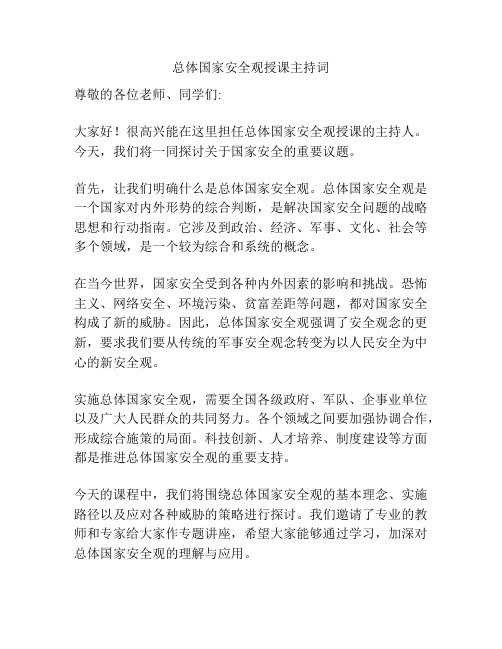 总体国家安全观授课主持词

尊敬的各位老师、同学们:

大家好！很高兴能在这里担任总体国家安全观授课的主持人。今天，我们将一同探讨关于国家安全的重要议题。

首先，让我们明确什么是总体国家安全观。总体国家安全观是一个国家对内外形势的综合判断，是解决国家安全问题的战略思想和行动指南。它涉及到政治、经济、军事、文化、社会等多个领域，是一个较为综合和系统的概念。

在当今世界，国家安全受到各种内外因素的影响和挑战。恐怖主义、网络安全、环境污染、贫富差距等问题，都对国家安全构成了新的威胁。因此，总体国家安全观强调了安全观念的更新，要求我们要从传统的军事安全观念转变为以人民安全为中心的新安全观。

实施总体国家安全观，需要全国各级政府、军队、企事业单位以及广大人民群众的共同努力。各个领域之间要加强协调合作，形成综合施策的局面。科技创新、人才培养、制度建设等方面都是推进总体国家安全观的重要支持。

今天的课程中，我们将围绕总体国家安全观的基本理念、实施路径以及应对各种威胁的策略进行探讨。我们邀请了专业的教师和专家给大家作专题讲座，希望大家能够通过学习，加深对总体国家安全观的理解与应用。